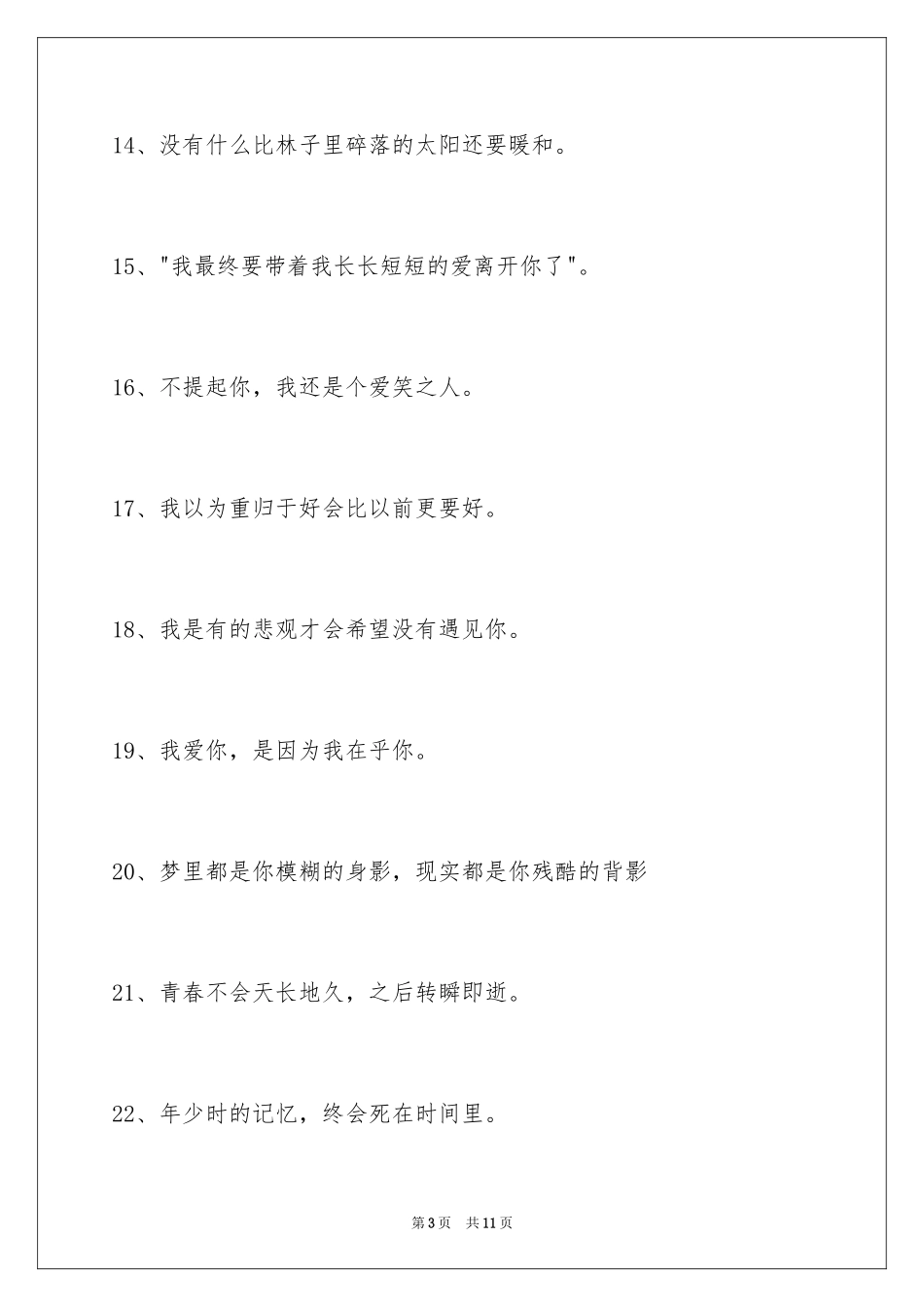 14、没有什么比林子里碎落的太阳还要暖和。

15、"我最终要带着我长长短短的爱离开你了"。

16、不提起你，我还是个爱笑之人。

17、我以为重归于好会比以前更要好。

18、我是有的悲观才会希望没有遇见你。

19、我爱你，是因为我在乎你。

20、梦里都是你模糊的身影，现实都是你残酷的背影

21、青春不会天长地久，之后转瞬即逝。

22、年少时的记忆，终会死在时间里。

第3页 共11页